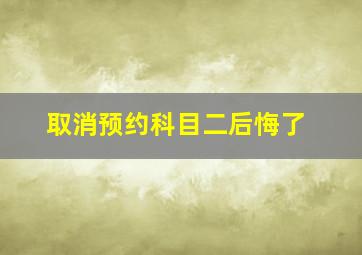 取消预约科目二后悔了